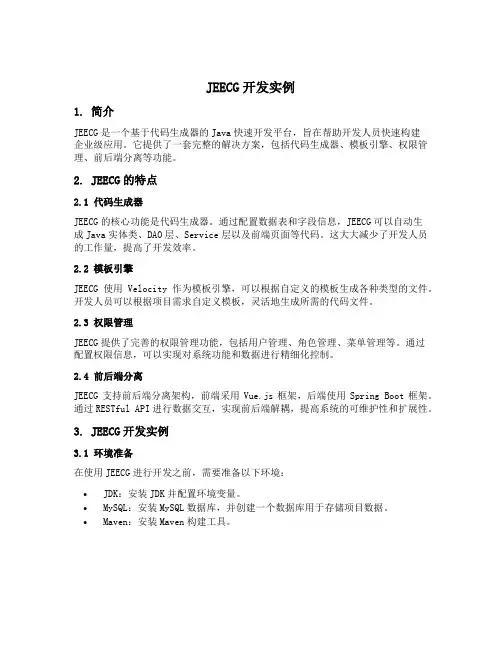 JEECG 开发实例

1. 简介

JEECG 是一个基于代码生成器的 Java 快速开发平台，旨在帮助开发人员快速构建企业级应用。它提供了一套完整的解决方案，包括代码生成器、模板引擎、权限管理、前后端分离等功能。

2. JEECG 的特点

2.1 代码生成器

JEECG 的核心功能是代码生成器。通过配置数据表和字段信息，JEECG 可以自动生成 Java 实体类、DAO 层、Service 层以及前端页面等代码。这大大减少了开发人员的工作量，提高了开发效率。

2.2 模板引擎

JEECG 使用 Velocity 作为模板引擎，可以根据自定义的模板生成各种类型的文件。开发人员可以根据项目需求自定义模板，灵活地生成所需的代码文件。

2.3 权限管理

JEECG 提供了完善的权限管理功能，包括用户管理、角色管理、菜单管理等。通过配置权限信息，可以实现对系统功能和数据进行精细化控制。

2.4 前后端分离

JEECG 支持前后端分离架构，前端采用 Vue.js 框架，后端使用 Spring Boot 框架。通过 RESTful API 进行数据交互，实现前后端解耦，提高系统的可维护性和扩展性。

3. JEECG 开发实例

3.1 环境准备

在使用 JEECG 进行开发之前，需要准备以下环境：

• JDK：安装 JDK 并配置环境变量。
• MySQL：安装 MySQL 数据库，并创建一个数据库用于存储项目数据。
• Maven：安装 Maven 构建工具。